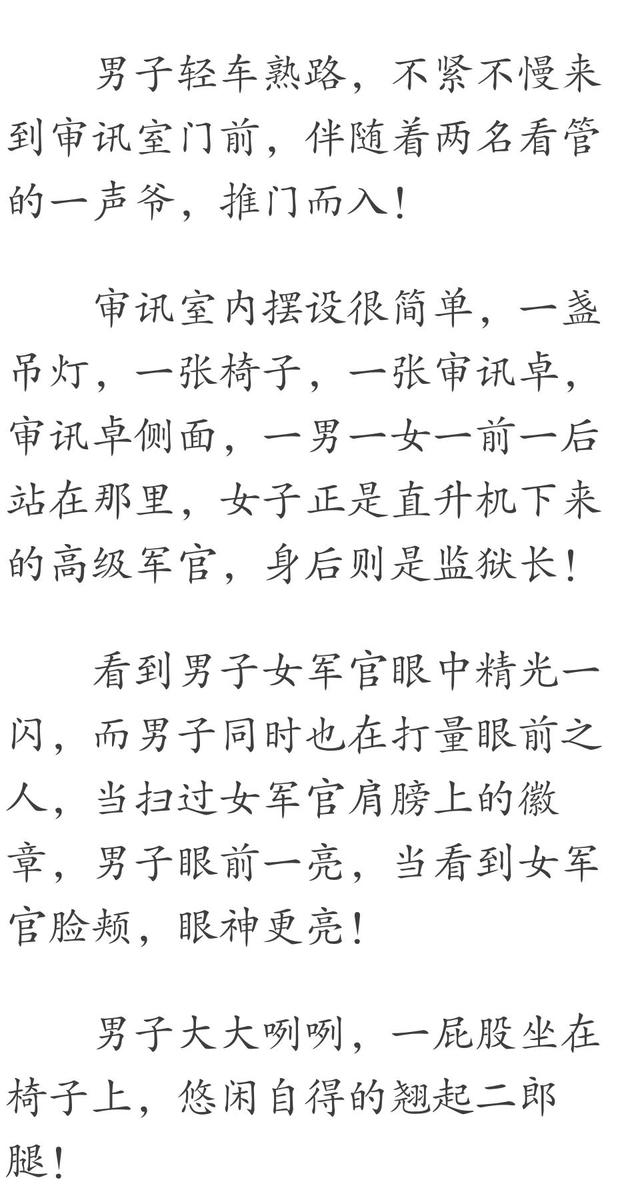 男子轻车熟路，不紧不慢来到审讯室门前，伴随着两名看管的一声爷，推门而入！

审讯室内摆设很简单，一盏吊灯，一张椅子，一张审讯卓，审讯卓侧面，一男一女一前一后站在那里，女子正是直升机下来的高级军官，身后则是监狱长！

看到男子女军官眼中精光一闪，而男子同时也在打量眼前之人，当扫过女军官肩膀上的徽章，男子眼前一亮，当看到女军官脸颊，眼神更亮！

男子大大咧咧，一屁股坐在椅子上，悠闲自得的翘起二郎腿！